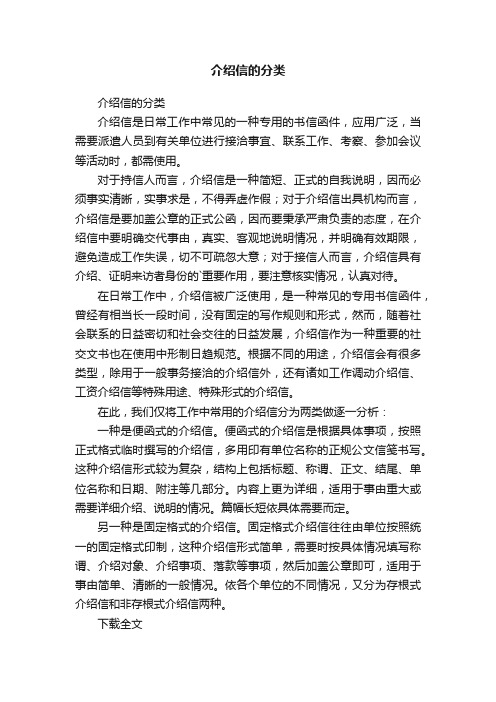 介绍信的分类

介绍信的分类

介绍信是日常工作中常见的一种专用的书信函件，应用广泛，当需要派遣人员到有关单位进行接洽事宜、联系工作、考察、参加会议等活动时，都需使用。

对于持信人而言，介绍信是一种简短、正式的自我说明，因而必须事实清晰，实事求是，不得弄虚作假；对于介绍信出具机构而言，介绍信是要加盖公章的正式公函，因而要秉承严肃负责的态度，在介绍信中要明确交代事由，真实、客观地说明情况，并明确有效期限，避免造成工作失误，切不可疏忽大意；对于接信人而言，介绍信具有介绍、证明来访者身份的`重要作用，要注意核实情况，认真对待。

在日常工作中，介绍信被广泛使用，是一种常见的专用书信函件，曾经有相当长一段时间，没有固定的写作规则和形式，然而，随着社会联系的日益密切和社会交往的日益发展，介绍信作为一种重要的社交文书也在使用中形制日趋规范。根据不同的用途，介绍信会有很多类型，除用于一般事务接洽的介绍信外，还有诸如工作调动介绍信、工资介绍信等特殊用途、特殊形式的介绍信。

在此，我们仅将工作中常用的介绍信分为两类做逐一分析：

一种是便函式的介绍信。便函式的介绍信是根据具体事项，按照正式格式临时撰写的介绍信，多用印有单位名称的正规公文信笺书写。这种介绍信形式较为复杂，结构上包括标题、称谓、正文、结尾、单位名称和日期、附注等几部分。内容上更为详细，适用于事由重大或需要详细介绍、说明的情况。篇幅长短依具体需要而定。

另一种是固定格式的介绍信。固定格式介绍信往往由单位按照统一的固定格式印制，这种介绍信形式简单，需要时按具体情况填写称谓、介绍对象、介绍事项、落款等事项，然后加盖公章即可，适用于事由简单、清晰的一般情况。依各个单位的不同情况，又分为存根式介绍信和非存根式介绍信两种。

下载全文